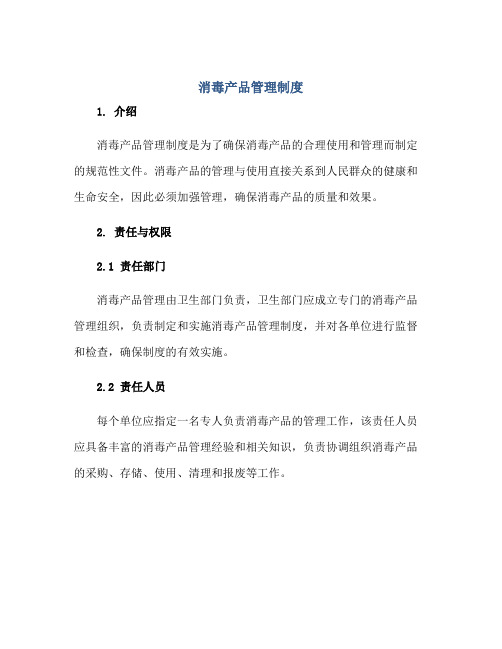 消毒产品管理制度

1. 介绍

消毒产品管理制度是为了确保消毒产品的合理使用和管理而制定的规范性文件。消毒产品的管理与使用直接关系到人民群众的健康和生命安全，因此必须加强管理，确保消毒产品的质量和效果。

2. 责任与权限

2.1 责任部门

消毒产品管理由卫生部门负责，卫生部门应成立专门的消毒产品管理组织，负责制定和实施消毒产品管理制度，并对各单位进行监督和检查，确保制度的有效实施。

2.2 责任人员

每个单位应指定一名专人负责消毒产品的管理工作，该责任人员应具备丰富的消毒产品管理经验和相关知识，负责协调组织消毒产品的采购、存储、使用、清理和报废等工作。